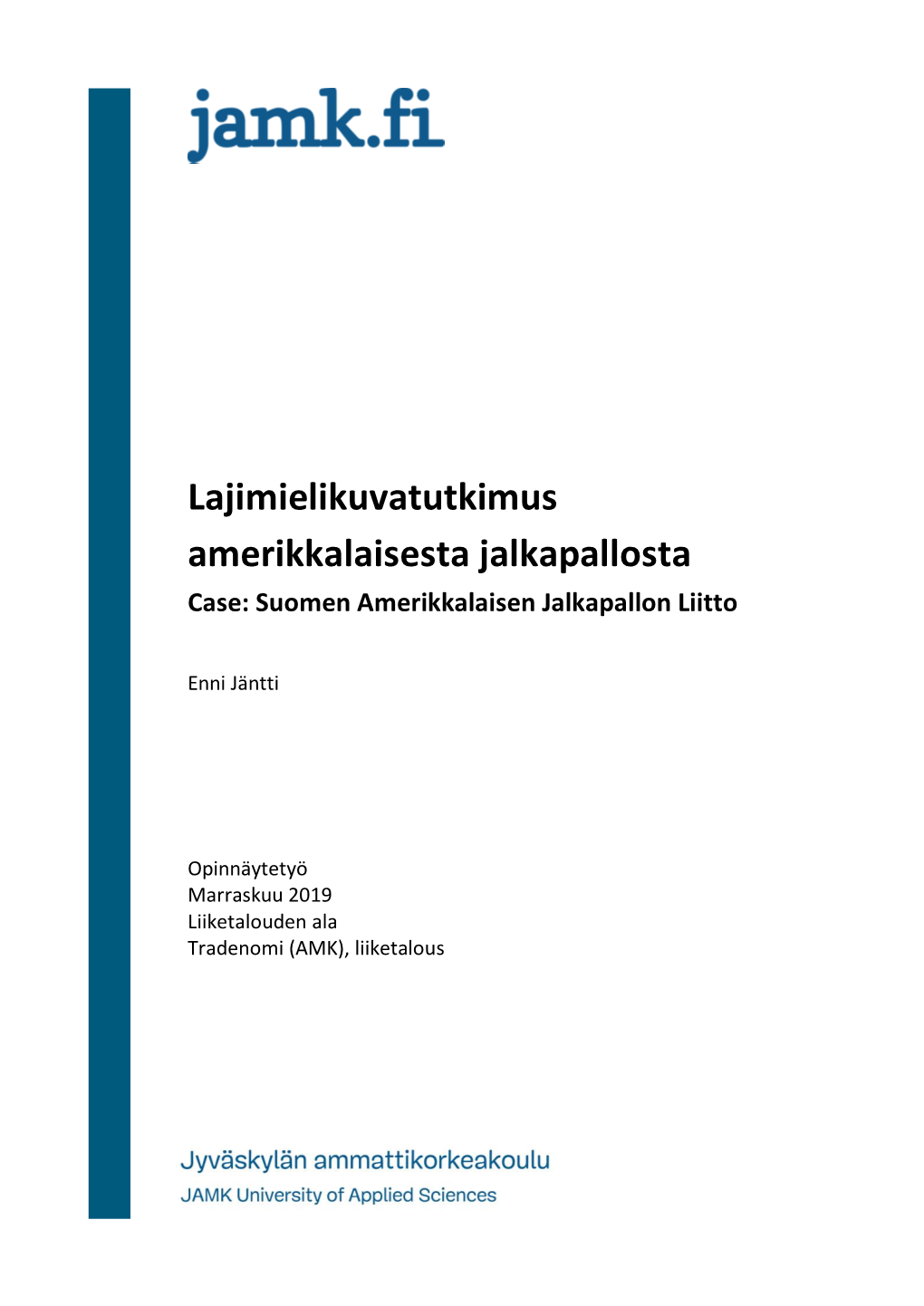 jamk.fi

Lajimielikuvatutkimus amerikkalaisesta jalkapallosta
Case: Suomen Amerikkalaisen Jalkapallon Liitto

Enni Jäntti

Opinnäytetyö
Marraskuu 2019
Liiketalouden ala
Tradenomi (AMK), liiketalous

Jyväskylän ammattikorkeakoulu
JAMK University of Applied Sciences